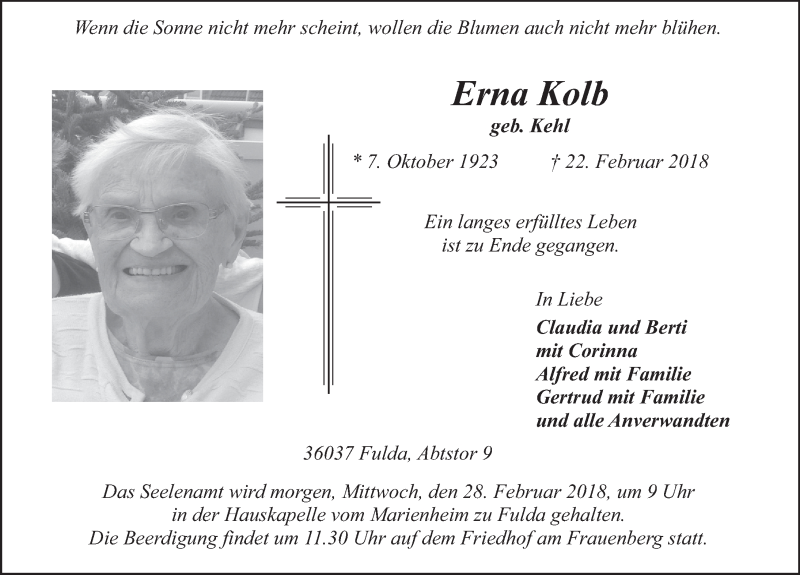 Wenn die Sonne nicht mehr scheint, wollen die Blumen auch nicht mehr blühen.

Erna Kolb
geb. Kehl

* 7. Oktober 1923 † 22. Februar 2018

Ein langes erfülltes Leben
ist zu Ende gegangen.

In Liebe
Claudia und Berti
mit Corinna
Alfred mit Familie
Gertrud mit Familie
und alle Anverwandten

36037 Fulda, Abtstor 9

Das Seelenamt wird morgen, Mittwoch, den 28. Februar 2018, um 9 Uhr in der Hauskapelle vom Marienheim zu Fulda gehalten.
Die Beerdigung findet um 11.30 Uhr auf dem Friedhof am Frauenberg statt.